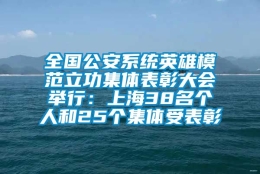 全国公安系统英雄模范立功集体表彰大会举行：上海38名个人和25个集体受表彰